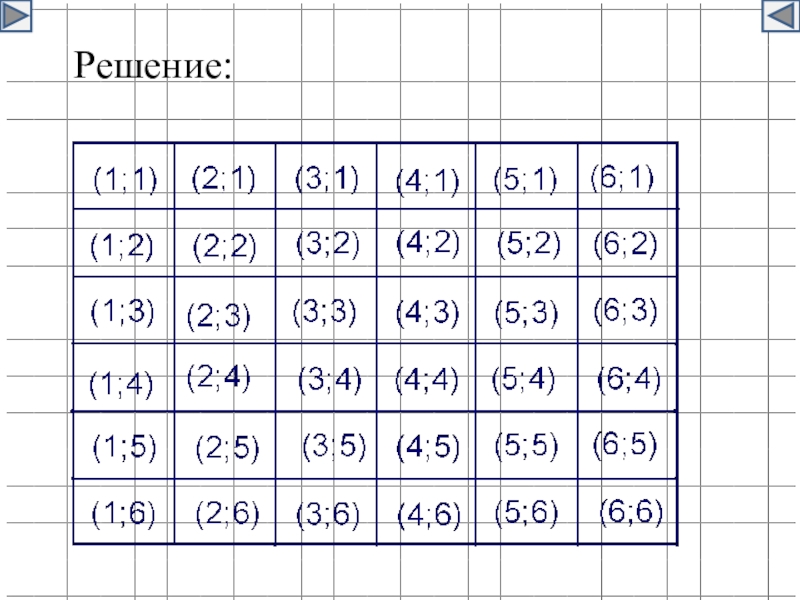 Решение:

| (1;1) | (2;1) | (3;1) | (4;1) | (5;1) | (6;1) |
|---|---|---|---|---|---|
| (1;2) | (2;2) | (3;2) | (4;2) | (5;2) | (6;2) |
| (1;3) | (2;3) | (3;3) | (4;3) | (5;3) | (6;3) |
| (1;4) | (2;4) | (3;4) | (4;4) | (5;4) | (6;4) |
| (1;5) | (2;5) | (3;5) | (4;5) | (5;5) | (6;5) |
| (1;6) | (2;6) | (3;6) | (4;6) | (5;6) | (6;6) |